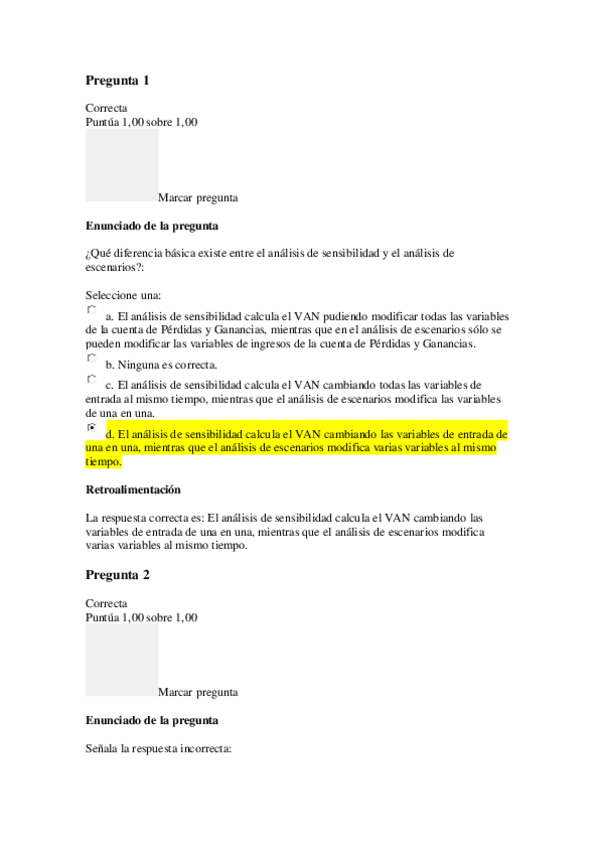 Pregunta 1

Correcta
Puntúa 1,00 sobre 1,00

Marcar pregunta

Enunciado de la pregunta

¿Qué diferencia básica existe entre el análisis de sensibilidad y el análisis de escenarios?:

Seleccione una:

a. El análisis de sensibilidad calcula el VAN pudiendo modificar todas las variables de la cuenta de Pérdidas y Ganancias, mientras que en el análisis de escenarios sólo se pueden modificar las variables de ingresos de la cuenta de Pérdidas y Ganancias.

b. Ninguna es correcta.

c. El análisis de sensibilidad calcula el VAN cambiando todas las variables de entrada al mismo tiempo, mientras que el análisis de escenarios modifica las variables de una en una.

d. El análisis de sensibilidad calcula el VAN cambiando las variables de entrada de una en una, mientras que el análisis de escenarios modifica varias variables al mismo tiempo.

Retroalimentación

La respuesta correcta es: El análisis de sensibilidad calcula el VAN cambiando las variables de entrada de una en una, mientras que el análisis de escenarios modifica varias variables al mismo tiempo.

Pregunta 2

Correcta
Puntúa 1,00 sobre 1,00

Marcar pregunta

Enunciado de la pregunta

Señala la respuesta incorrecta: